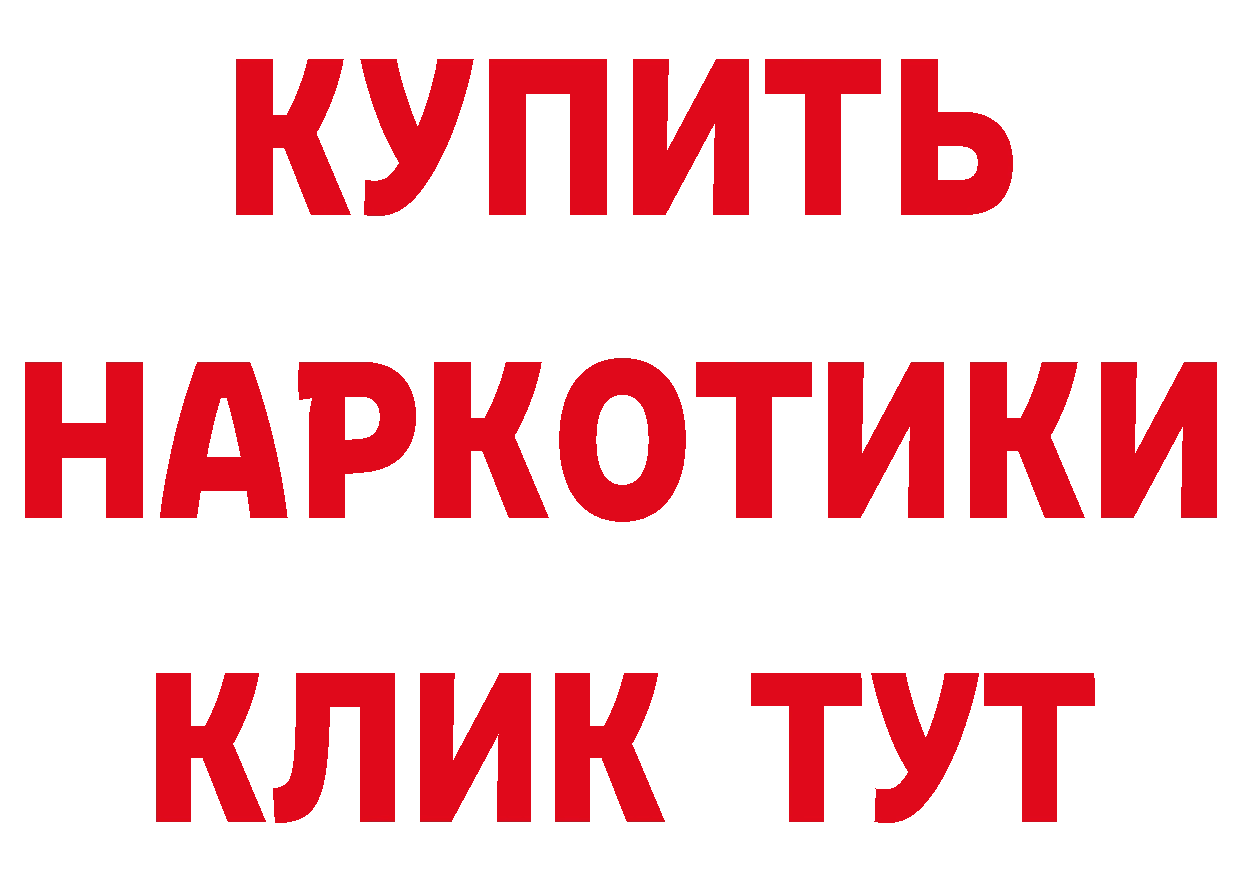 КУПИТЬ
НАРКОТИКИ
КЛИК ТУТ